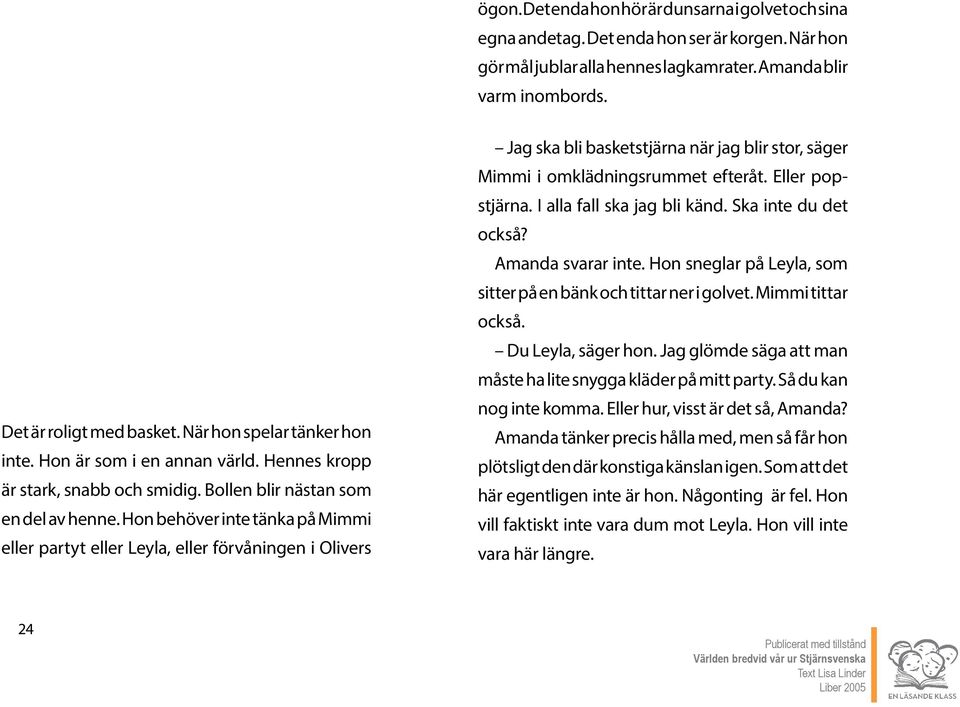 Det är roligt med basket. När hon spelar tänker hon inte. Hon är som i en annan värld. Hennes kropp är stark, snabb och smidig. Bollen blir nästan som en del av henne. Hon behöver inte tänka på Mimmi eller partyt eller Leyla, eller förvåningen i Olivers

ögon. Det enda hon hör är dunsarna i golvet och sina egna andetag. Det enda hon ser är korgen. När hon gör mål jublar alla hennes lagkamrater. Amanda blir varm inombords.

– Jag ska bli basketstjärna när jag blir stor, säger Mimmi i omklädningsrummet efteråt. Eller popstjärna. I alla fall ska jag bli känd. Ska inte du det också?

Amanda svarar inte. Hon sneglar på Leyla, som sitter på en bänk och tittar ner i golvet. Mimmi tittar också.

– Du Leyla, säger hon. Jag glömde säga att man måste ha lite snygga kläder på mitt party. Så du kan nog inte komma. Eller hur, visst är det så, Amanda?

Amanda tänker precis hålla med, men så får hon plötsligt den där konstiga känslan igen. Som att det här egentligen inte är hon. Någonting är fel. Hon vill faktiskt inte vara dum mot Leyla. Hon vill inte vara här längre.

24

Publicerat med tillstånd
Världen bredvid vår ur Stjärnsvenska
Text Lisa Linder
Liber 2005

EN LÄSANDE KLASS